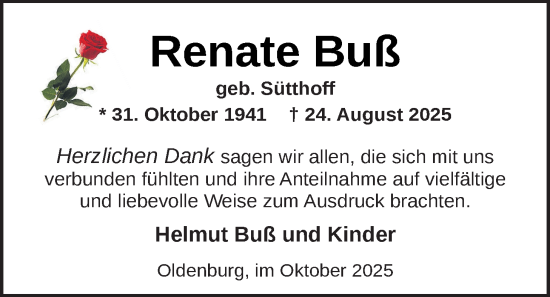 Renate Buß

geb. Sütthoff

* 31. Oktober 1941 † 24. August 2025

Herzlichen Dank sagen wir allen, die sich mit uns verbunden fühlten und ihre Anteilnahme auf vielfältige und liebevolle Weise zum Ausdruck brachten.

Helmut Buß und Kinder

Oldenburg, im Oktober 2025